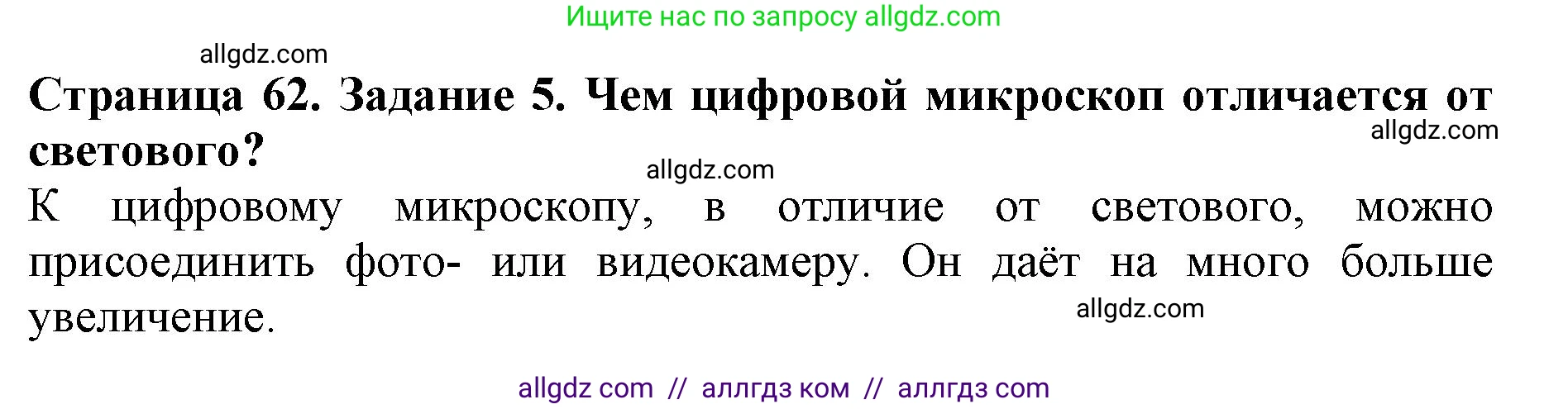 Ищите нас по запросу allgdz.com

allgdz.com

**Страница 62. Задание 5. Чем цифровой микроскоп отличается от светового?**

allgdz.com

allgdz.com

К цифровому микроскопу, в отличие от светового, можно присоединить фото- или видеокамеру. Он даёт на много больше увеличение.

allgdz.com

allgdz com // аллгдз ком // аллгдз com